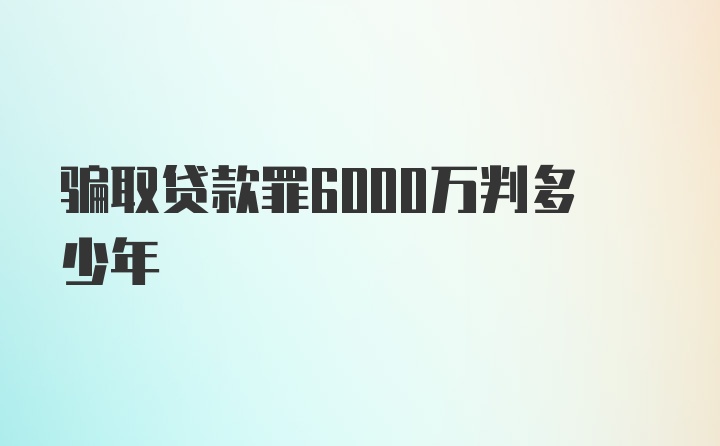 骗取贷款罪6000万判多少年